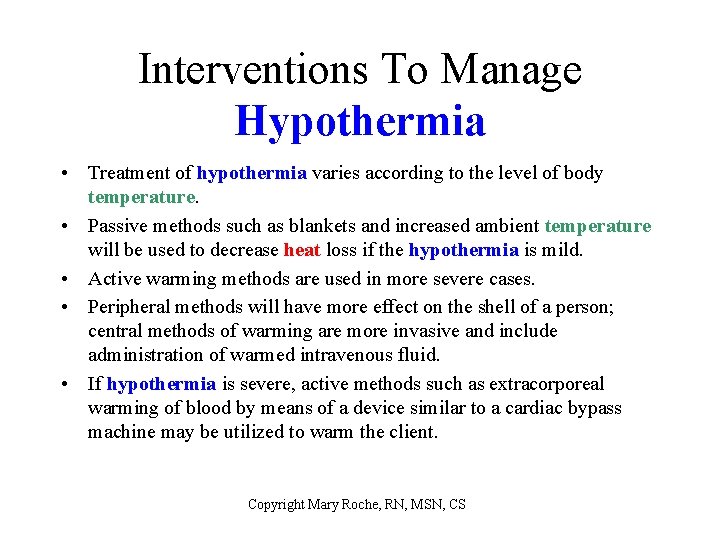 Interventions To Manage
Hypothermia

• Treatment of hypothermia varies according to the level of body temperature.
• Passive methods such as blankets and increased ambient temperature will be used to decrease heat loss if the hypothermia is mild.
• Active warming methods are used in more severe cases.
• Peripheral methods will have more effect on the shell of a person; central methods of warming are more invasive and include administration of warmed intravenous fluid.
• If hypothermia is severe, active methods such as extracorporeal warming of blood by means of a device similar to a cardiac bypass machine may be utilized to warm the client.

Copyright Mary Roche, RN, MSN, CS